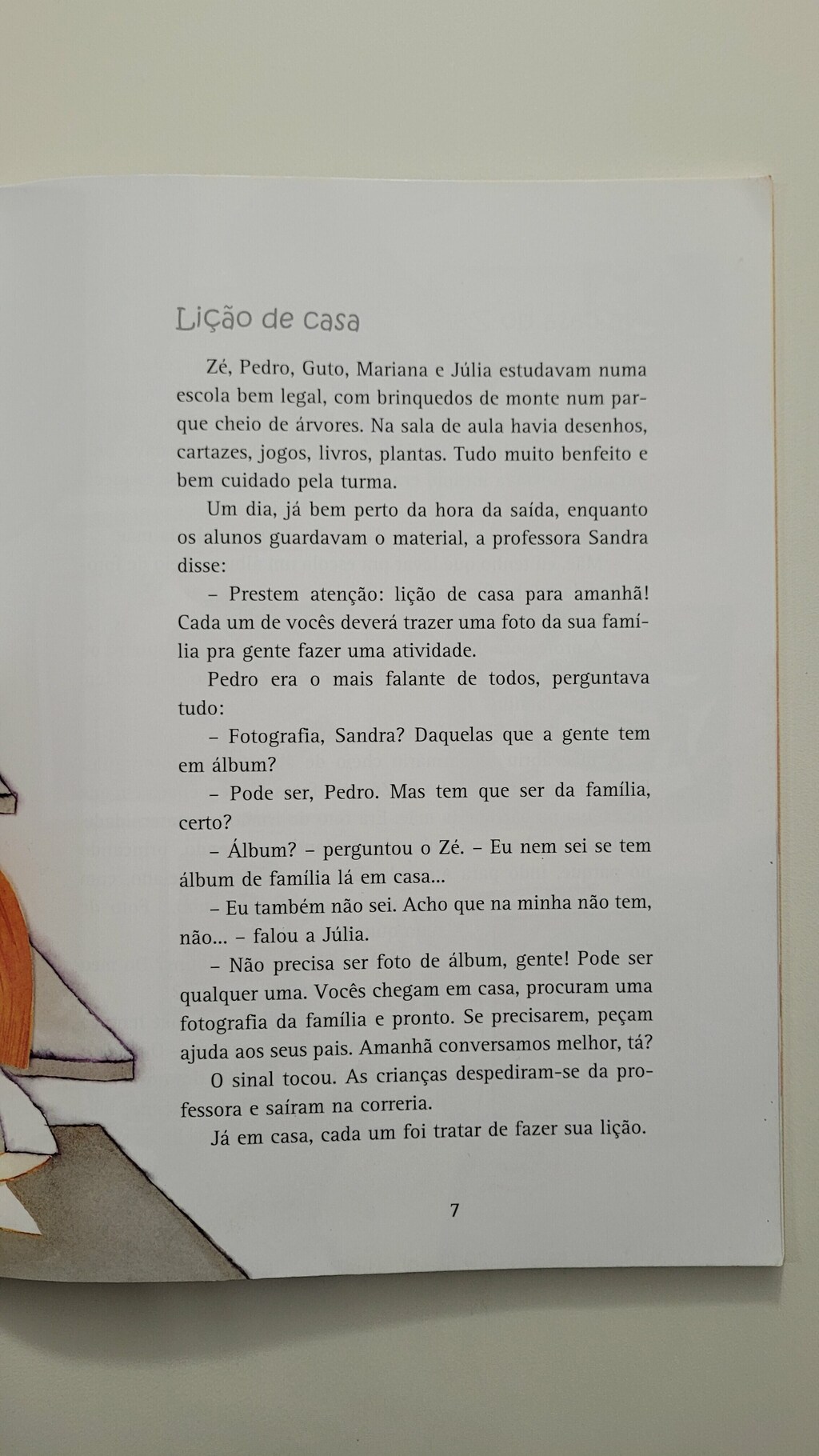 Lição de casa

Zé, Pedro, Guto, Mariana e Júlia estudavam numa escola bem legal, com brinquedos de monte num parque cheio de árvores. Na sala de aula havia desenhos, cartazes, jogos, livros, plantas. Tudo muito benfeito e bem cuidado pela turma.

Um dia, já bem perto da hora da saída, enquanto os alunos guardavam o material, a professora Sandra disse:

– Prestem atenção: lição de casa para amanhã! Cada um de vocês deverá trazer uma foto da sua família pra gente fazer uma atividade.

Pedro era o mais falante de todos, perguntava tudo:

– Fotografia, Sandra? Daquelas que a gente tem em álbum?

– Pode ser, Pedro. Mas tem que ser da família, certo?

– Álbum? – perguntou o Zé. – Eu nem sei se tem álbum de família lá em casa...

– Eu também não sei. Acho que na minha não tem, não... – falou a Júlia.

– Não precisa ser foto de álbum, gente! Pode ser qualquer uma. Vocês chegam em casa, procuram uma fotografia da família e pronto. Se precisarem, peçam ajuda aos seus pais. Amanhã conversamos melhor, tá?

O sinal tocou. As crianças despediram-se da professora e saíram na correria.

Já em casa, cada um foi tratar de fazer sua lição.

7